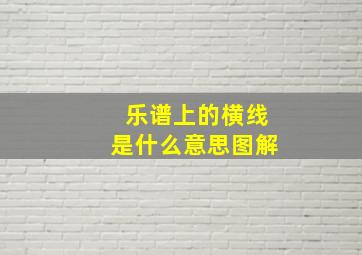 乐谱上的横线
是什么意思图解